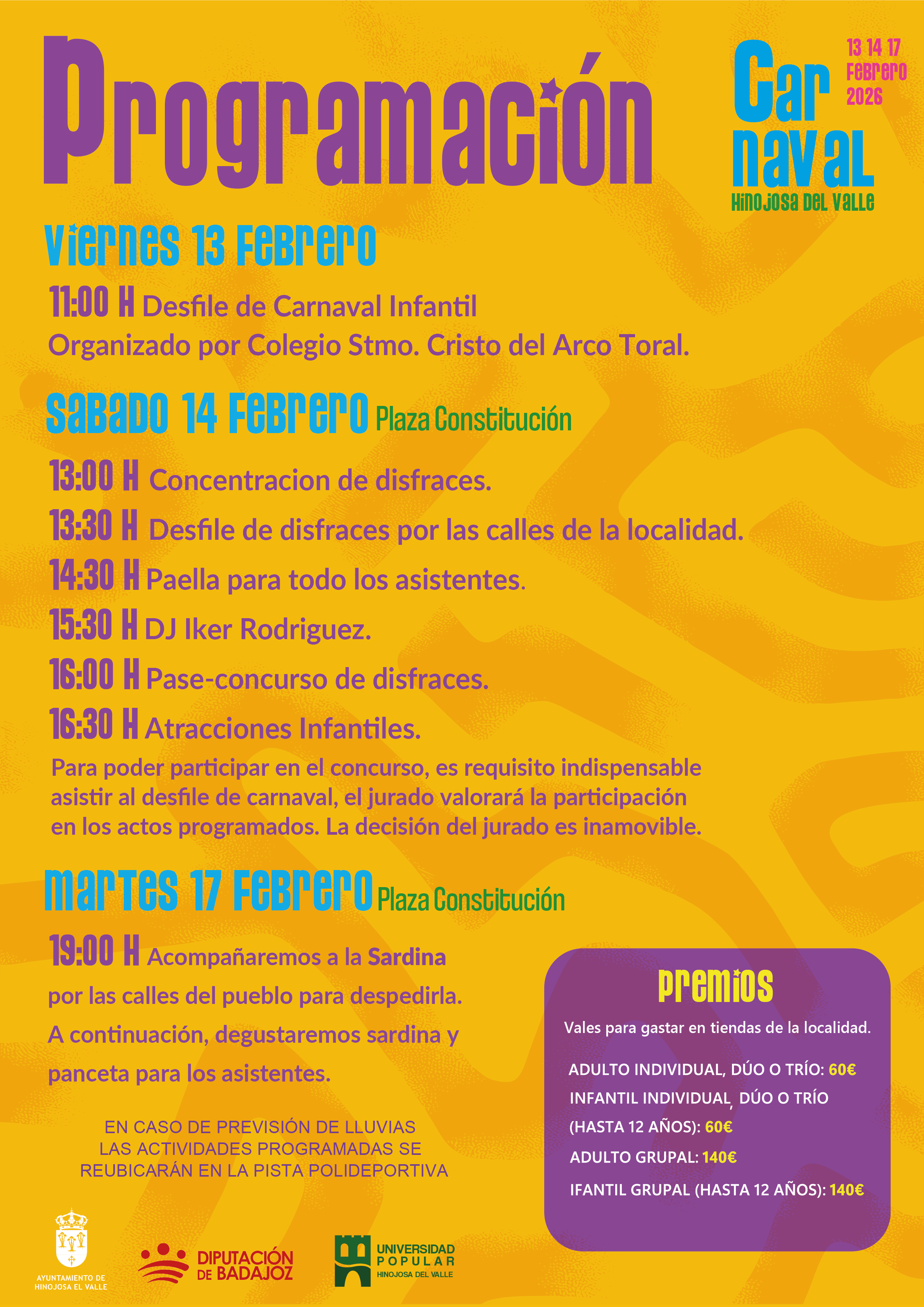 Programación

Car naval
13 14 17 Febrero 2026
Hinojosa del Valle

Viernes 13 Febrero

11:00 H Desfile de Carnaval Infantil
Organizado por Colegio Stmo. Cristo del Arco Toral.

Sabado 14 Febrero Plaza Constitución

13:00 H Concentracion de disfraces.
13:30 H Desfile de disfraces por las calles de la localidad.
14:30 H Paella para todo los asistentes.
15:30 H DJ Iker Rodriguez.
16:00 H Pase-concurso de disfraces.
16:30 H Atracciones Infantiles.

Para poder participar en el concurso, es requisito indispensable asistir al desfile de carnaval, el jurado valorará la participación en los actos programados. La decisión del jurado es inamovible.

Martes 17 Febrero Plaza Constitución

19:00 H Acompañaremos a la Sardina por las calles del pueblo para despedirla. A continuación, degustaremos sardina y panceta para los asistentes.

EN CASO DE PREVISIÓN DE LLUVIAS LAS ACTIVIDADES PROGRAMADAS SE REUBICARÁN EN LA PISTA POLIDEPORTIVA

Premios
Vales para gastar en tiendas de la localidad.
ADULTO INDIVIDUAL, DÚO O TRÍO: 60€
INFANTIL INDIVIDUAL, DÚO O TRÍO (HASTA 12 AÑOS): 60€
ADULTO GRUPAL: 140€
IFANTIL GRUPAL (HASTA 12 AÑOS): 140€

AYUNTAMIENTO DE HINOJOSA EL VALLE
DIPUTACIÓN DE BADAJOZ
UNIVERSIDAD POPULAR HINOJOSA DEL VALLE